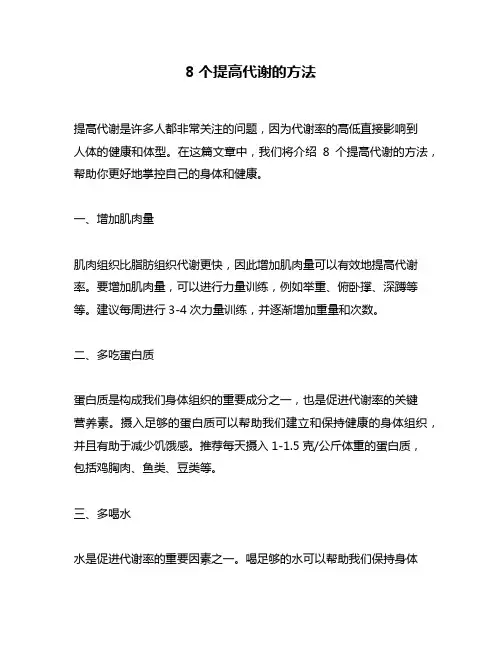 8 个提高代谢的方法

提高代谢是许多人都非常关注的问题，因为代谢率的高低直接影响到人体的健康和体型。在这篇文章中，我们将介绍 8 个提高代谢的方法，帮助你更好地掌控自己的身体和健康。

一、增加肌肉量

肌肉组织比脂肪组织代谢更快，因此增加肌肉量可以有效地提高代谢率。要增加肌肉量，可以进行力量训练，例如举重、俯卧撑、深蹲等等。建议每周进行 3-4 次力量训练，并逐渐增加重量和次数。

二、多吃蛋白质

蛋白质是构成我们身体组织的重要成分之一，也是促进代谢率的关键营养素。摄入足够的蛋白质可以帮助我们建立和保持健康的身体组织，并且有助于减少饥饿感。推荐每天摄入 1-1.5 克/公斤体重的蛋白质，包括鸡胸肉、鱼类、豆类等。

三、多喝水

水是促进代谢率的重要因素之一。喝足够的水可以帮助我们保持身体